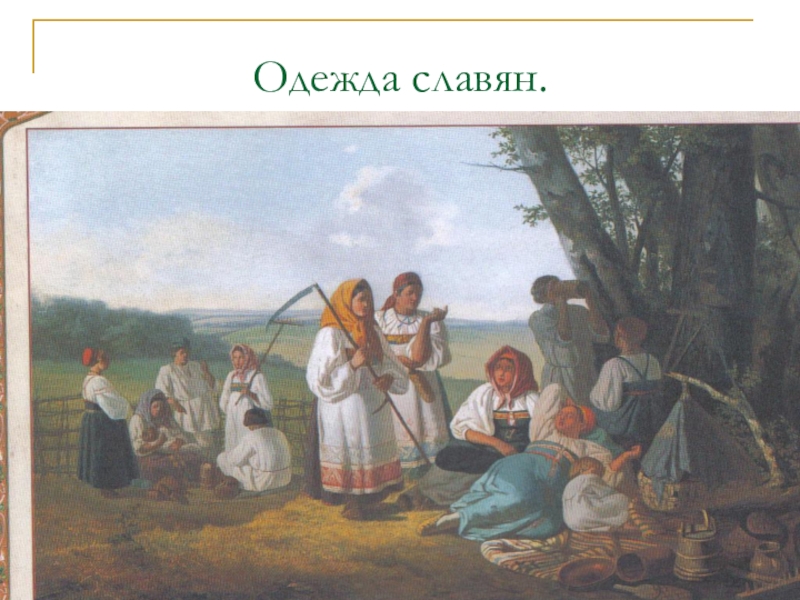 Одежда славян.